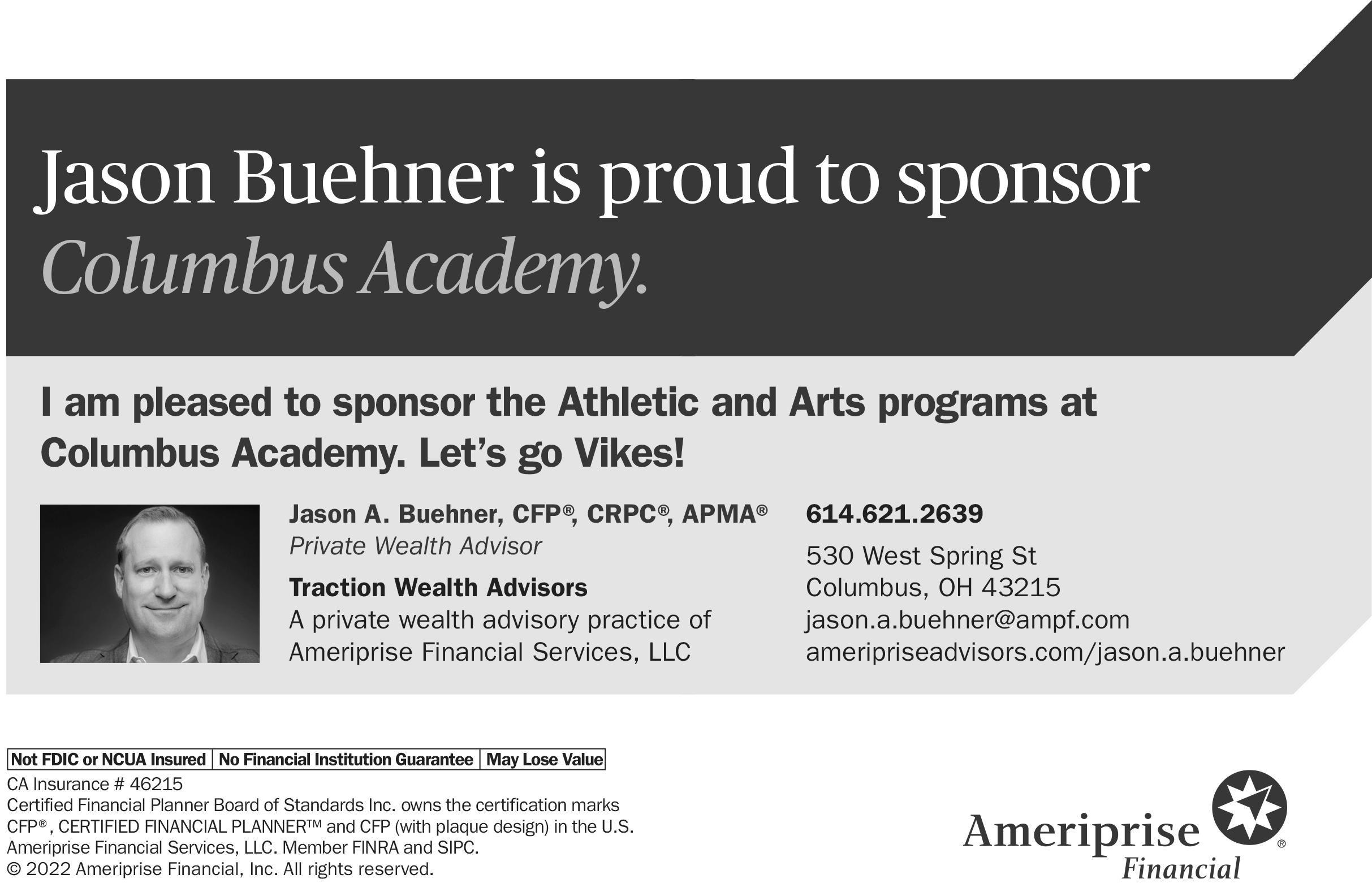 Jason Buehner is proud to sponsor Columbus Academy.

I am pleased to sponsor the Athletic and Arts programs at Columbus Academy. Let's go Vikes!

Jason A. Buehner, CFP®, CRPC®, APMA®
Private Wealth Advisor

Traction Wealth Advisors
A private wealth advisory practice of Ameriprise Financial Services, LLC

614.621.2639

530 West Spring St
Columbus, OH 43215
jason.a.buehner@ampf.com
ameripriseadvisors.com/jason.a.buehner

| Not FDIC or NCUA Insured | No Financial Institution Guarantee | May Lose Value |
|---|---|---|

CA Insurance # 46215
Certified Financial Planner Board of Standards Inc. owns the certification marks CFP®, CERTIFIED FINANCIAL PLANNER™ and CFP (with plaque design) in the U.S.
Ameriprise Financial Services, LLC. Member FINRA and SIPC.
© 2022 Ameriprise Financial, Inc. All rights reserved.

Ameriprise® Financial